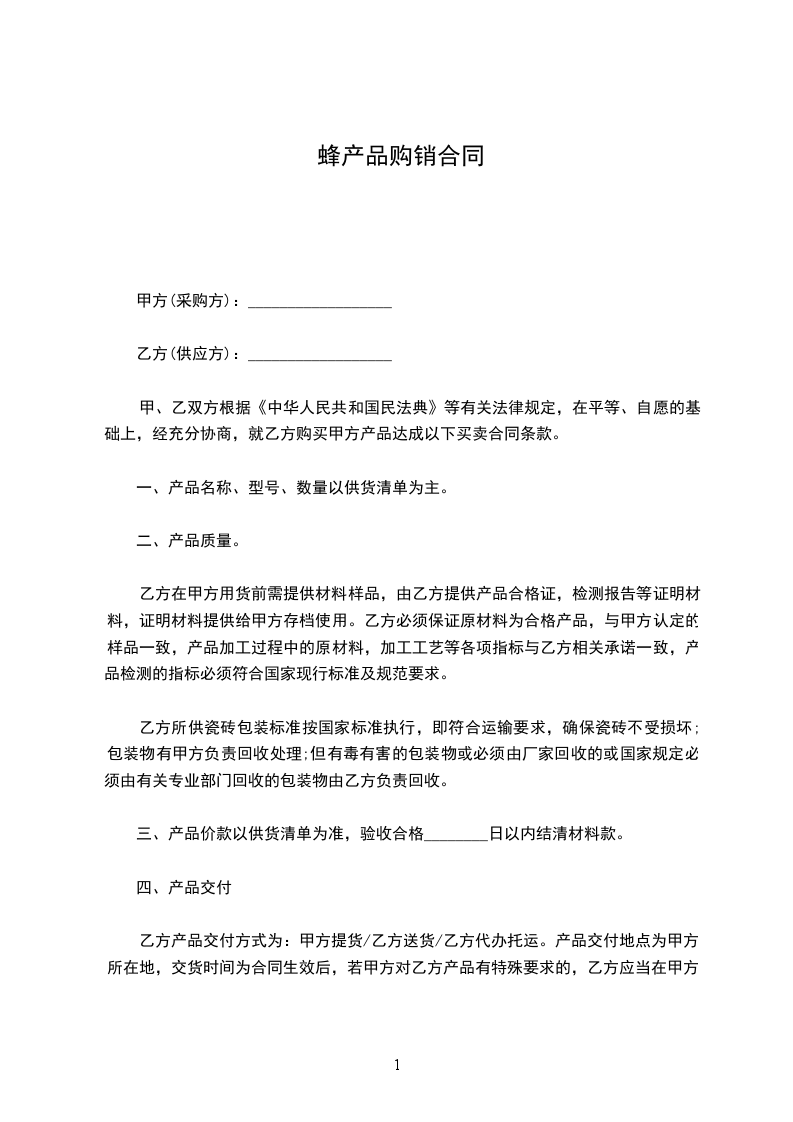 蜂产品购销合同

甲方(采购方)：__________________

乙方(供应方)：__________________

甲、乙双方根据《中华人民共和国民法典》等有关法律规定，在平等、自愿的基础上，经充分协商，就乙方购买甲方产品达成以下买卖合同条款。

一、产品名称、型号、数量以供货清单为主。

二、产品质量。

乙方在甲方用货前需提供材料样品，由乙方提供产品合格证，检测报告等证明材料，证明材料提供给甲方存档使用。乙方必须保证原材料为合格产品，与甲方认定的样品一致，产品加工过程中的原材料，加工工艺等各项指标与乙方相关承诺一致，产品检测的指标必须符合国家现行标准及规范要求。

乙方所供瓷砖包装标准按国家标准执行，即符合运输要求，确保瓷砖不受损坏;包装物有甲方负责回收处理;但有毒有害的包装物或必须由厂家回收的或国家规定必须由有关专业部门回收的包装物由乙方负责回收。

三、产品价款以供货清单为准，验收合格________日以内结清材料款。

四、产品交付

乙方产品交付方式为：甲方提货/乙方送货/乙方代办托运。产品交付地点为甲方所在地，交货时间为合同生效后，若甲方对乙方产品有特殊要求的，乙方应当在甲方

1